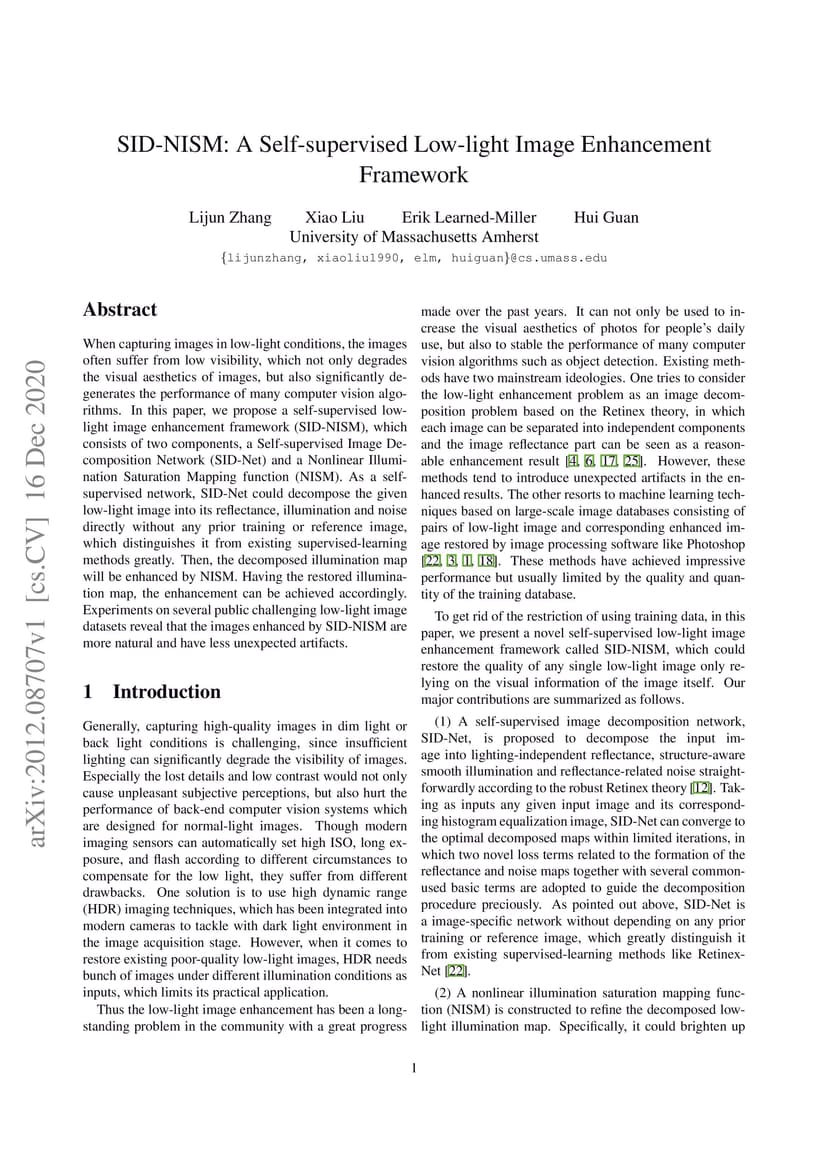 SID-NISM: A Self-supervised Low-light Image Enhancement Framework

Lijun Zhang Xiao Liu Erik Learned-Miller Hui Guan
University of Massachusetts Amherst
{lijunzhang, xiaoliu1990, elm, huiguan}@cs.umass.edu

arXiv:2012.08707v1 [cs.CV] 16 Dec 2020

Abstract

When capturing images in low-light conditions, the images often suffer from low visibility, which not only degrades the visual aesthetics of images, but also significantly degenerates the performance of many computer vision algorithms. In this paper, we propose a self-supervised low-light image enhancement framework (SID-NISM), which consists of two components, a Self-supervised Image Decomposition Network (SID-Net) and a Nonlinear Illumination Saturation Mapping function (NISM). As a self-supervised network, SID-Net could decompose the given low-light image into its reflectance, illumination and noise directly without any prior training or reference image, which distinguishes it from existing supervised-learning methods greatly. Then, the decomposed illumination map will be enhanced by NISM. Having the restored illumination map, the enhancement can be achieved accordingly. Experiments on several public challenging low-light image datasets reveal that the images enhanced by SID-NISM are more natural and have less unexpected artifacts.

1 Introduction

Generally, capturing high-quality images in dim light or back light conditions is challenging, since insufficient lighting can significantly degrade the visibility of images. Especially the lost details and low contrast would not only cause unpleasant subjective perceptions, but also hurt the performance of back-end computer vision systems which are designed for normal-light images. Though modern imaging sensors can automatically set high ISO, long exposure, and flash according to different circumstances to compensate for the low light, they suffer from different drawbacks. One solution is to use high dynamic range (HDR) imaging techniques, which has been integrated into modern cameras to tackle with dark light environment in the image acquisition stage. However, when it comes to restore existing poor-quality low-light images, HDR needs bunch of images under different illumination conditions as inputs, which limits its practical application.

Thus the low-light image enhancement has been a long-standing problem in the community with a great progress made over the past years. It can not only be used to increase the visual aesthetics of photos for people's daily use, but also to stable the performance of many computer vision algorithms such as object detection. Existing methods have two mainstream ideologies. One tries to consider the low-light enhancement problem as an image decomposition problem based on the Retinex theory, in which each image can be separated into independent components and the image reflectance part can be seen as a reasonable enhancement result [4, 6, 17, 25]. However, these methods tend to introduce unexpected artifacts in the enhanced results. The other resorts to machine learning techniques based on large-scale image databases consisting of pairs of low-light image and corresponding enhanced image restored by image processing software like Photoshop [22, 3, 1, 18]. These methods have achieved impressive performance but usually limited by the quality and quantity of the training database.

To get rid of the restriction of using training data, in this paper, we present a novel self-supervised low-light image enhancement framework called SID-NISM, which could restore the quality of any single low-light image only relying on the visual information of the image itself. Our major contributions are summarized as follows.

(1) A self-supervised image decomposition network, SID-Net, is proposed to decompose the input image into lighting-independent reflectance, structure-aware smooth illumination and reflectance-related noise straightforwardly according to the robust Retinex theory [12]. Taking as inputs any given input image and its corresponding histogram equalization image, SID-Net can converge to the optimal decomposed maps within limited iterations, in which two novel loss terms related to the formation of the reflectance and noise maps together with several common-used basic terms are adopted to guide the decomposition procedure preciously. As pointed out above, SID-Net is a image-specific network without depending on any prior training or reference image, which greatly distinguish it from existing supervised-learning methods like Retinex-Net [22].

(2) A nonlinear illumination saturation mapping function (NISM) is constructed to refine the decomposed low-light illumination map. Specifically, it could brighten up

1